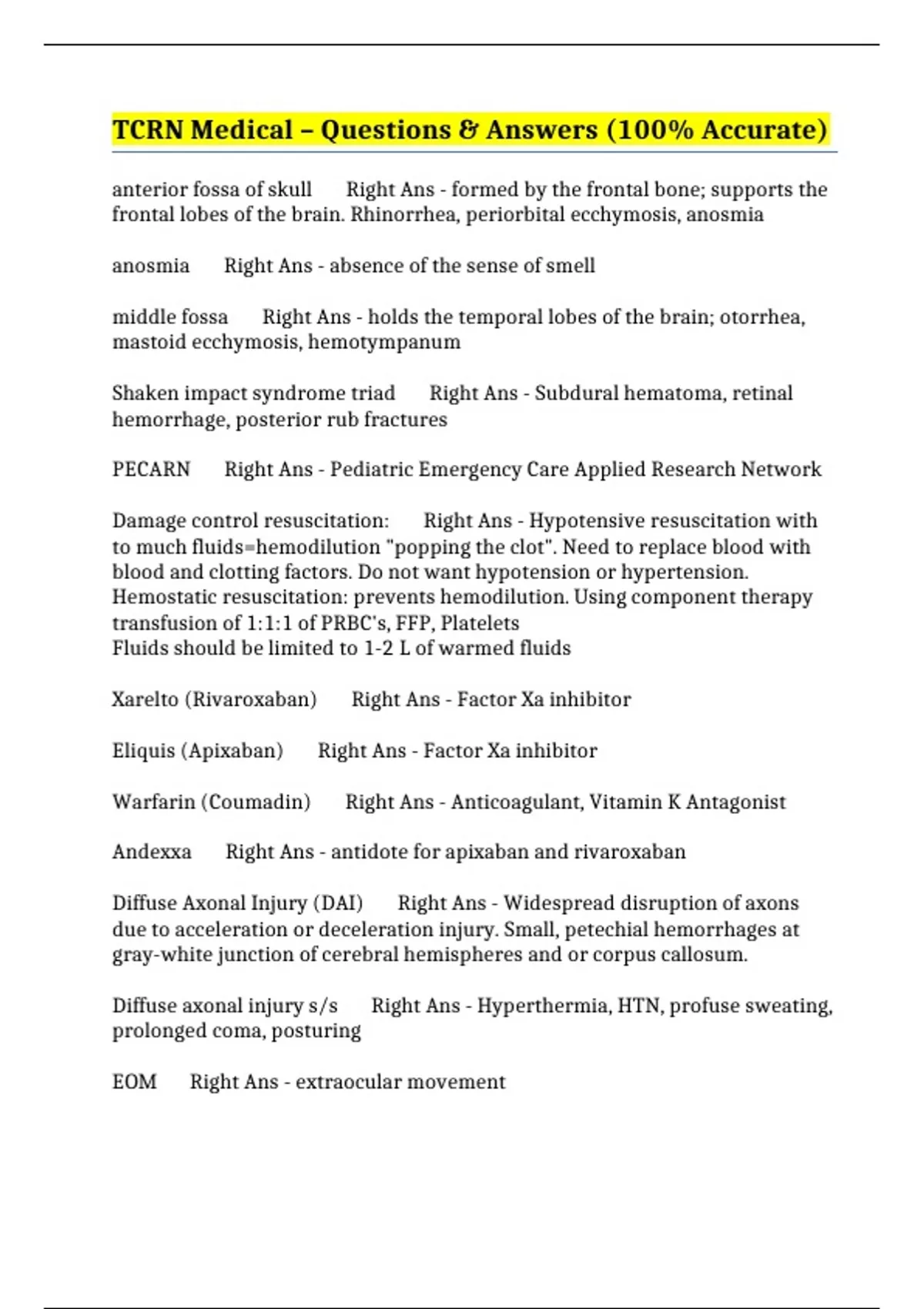 TCRN Medical – Questions & Answers (100% Accurate)

anterior fossa of skull Right Ans - formed by the frontal bone; supports the frontal lobes of the brain. Rhinorrhea, periorbital ecchymosis, anosmia

anosmia Right Ans - absence of the sense of smell

middle fossa Right Ans - holds the temporal lobes of the brain; otorrhea, mastoid ecchymosis, hemotympanum

Shaken impact syndrome triad Right Ans - Subdural hematoma, retinal hemorrhage, posterior rub fractures

PECARN Right Ans - Pediatric Emergency Care Applied Research Network

Damage control resuscitation: Right Ans - Hypotensive resuscitation with to much fluids=hemodilution "popping the clot". Need to replace blood with blood and clotting factors. Do not want hypotension or hypertension.
Hemostatic resuscitation: prevents hemodilution. Using component therapy transfusion of 1:1:1 of PRBC's, FFP, Platelets
Fluids should be limited to 1-2 L of warmed fluids

Xarelto (Rivaroxaban) Right Ans - Factor Xa inhibitor

Eliquis (Apixaban) Right Ans - Factor Xa inhibitor

Warfarin (Coumadin) Right Ans - Anticoagulant, Vitamin K Antagonist

Andexxa Right Ans - antidote for apixaban and rivaroxaban

Diffuse Axonal Injury (DAI) Right Ans - Widespread disruption of axons due to acceleration or deceleration injury. Small, petechial hemorrhages at gray-white junction of cerebral hemispheres and or corpus callosum.

Diffuse axonal injury s/s Right Ans - Hyperthermia, HTN, profuse sweating, prolonged coma, posturing

EOM Right Ans - extraocular movement